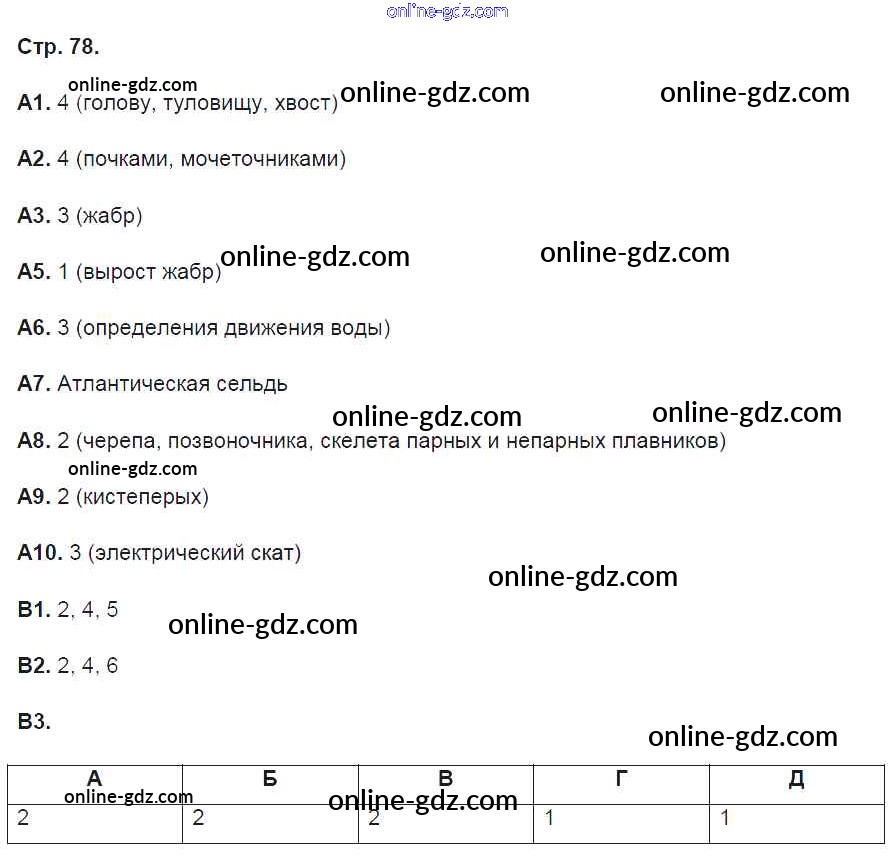 Стр. 78.

А1. 4 (голову, туловищу, хвост)

А2. 4 (почками, мочеточниками)

А3. 3 (жабр)

А5. 1 (вырост жабр)

А6. 3 (определения движения воды)

А7. Атлантическая сельдь

А8. 2 (черепа, позвоночника, скелета парных и непарных плавников)

А9. 2 (кистеперых)

А10. 3 (электрический скат)

В1. 2, 4, 5

В2. 2, 4, 6

В3.

| А | Б | В | Г | Д |
|---|---|---|---|---|
| 2 | 2 | 2 | 1 | 1 |

online-gdz.com